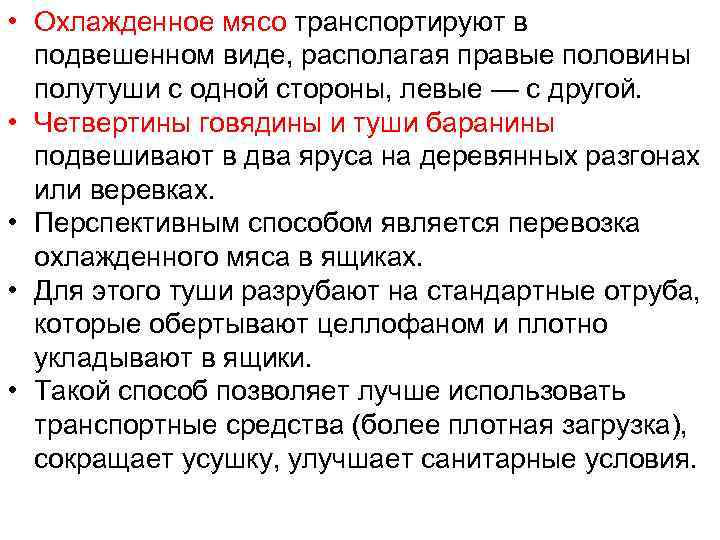 • Охлажденное мясо транспортируют в подвешенном виде, располагая правые половины полутуши с одной стороны, левые — с другой.
• Четвертины говядины и туши баранины подвешивают в два яруса на деревянных разгонах или веревках.
• Перспективным способом является перевозка охлажденного мяса в ящиках.
• Для этого туши разрубают на стандартные отруба, которые обертывают целлофаном и плотно укладывают в ящики.
• Такой способ позволяет лучше использовать транспортные средства (более плотная загрузка), сокращает усушку, улучшает санитарные условия.